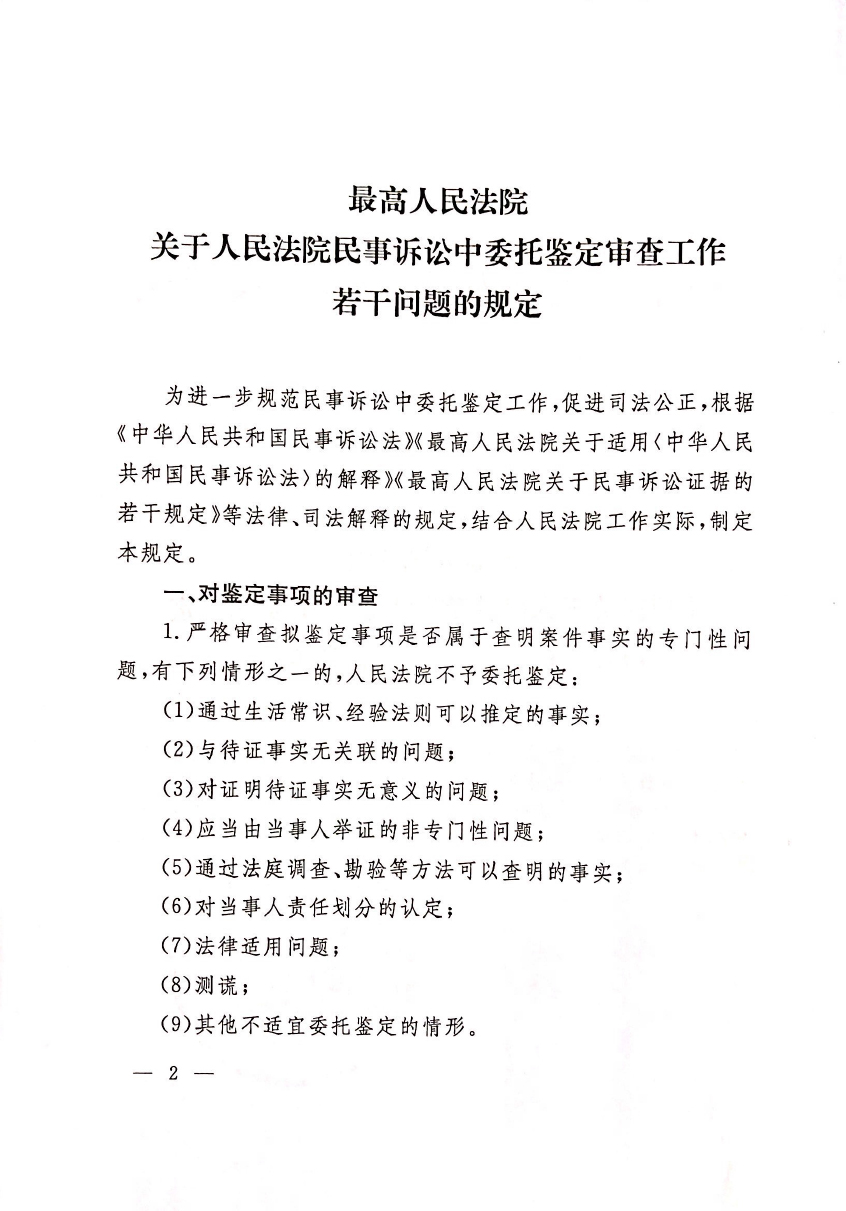 最高人民法院
关于人民法院民事诉讼中委托鉴定审查工作
若干问题的规定

为进一步规范民事诉讼中委托鉴定工作，促进司法公正，根据《中华人民共和国民事诉讼法》《最高人民法院关于适用〈中华人民共和国民事诉讼法〉的解释》《最高人民法院关于民事诉讼证据的若干规定》等法律、司法解释的规定，结合人民法院工作实际，制定本规定。

一、对鉴定事项的审查

1.严格审查拟鉴定事项是否属于查明案件事实的专门性问题，有下列情形之一的，人民法院不予委托鉴定：

(1)通过生活常识、经验法则可以推定的事实；

(2)与待证事实无关联的问题；

(3)对证明待证事实无意义的问题；

(4)应当由当事人举证的非专门性问题；

(5)通过法庭调查、勘验等方法可以查明的事实；

(6)对当事人责任划分的认定；

(7)法律适用问题；

(8)测谎；

(9)其他不适宜委托鉴定的情形。

— 2 —